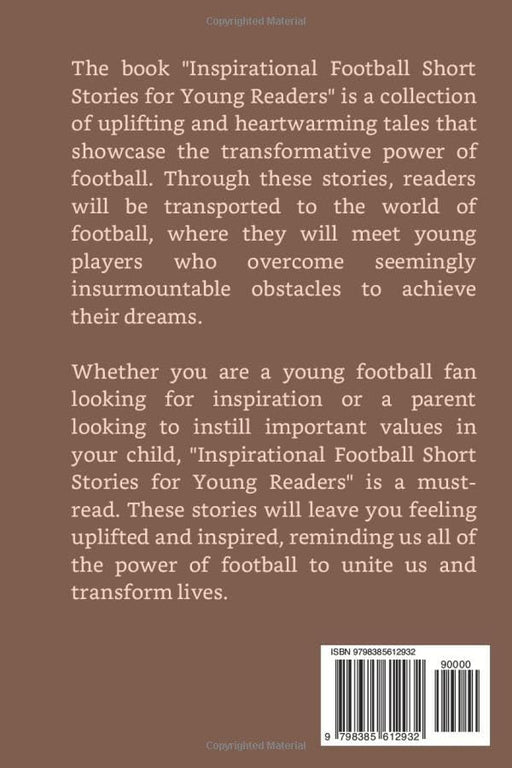 Copyrighted Material

The book "Inspirational Football Short Stories for Young Readers" is a collection of uplifting and heartwarming tales that showcase the transformative power of football. Through these stories, readers will be transported to the world of football, where they will meet young players who overcome seemingly insurmountable obstacles to achieve their dreams.

Whether you are a young football fan looking for inspiration or a parent looking to instill important values in your child, "Inspirational Football Short Stories for Young Readers" is a must-read. These stories will leave you feeling uplifted and inspired, reminding us all of the power of football to unite us and transform lives.

ISBN 9798385612932

90000

9 798385 612932

Copyrighted Material